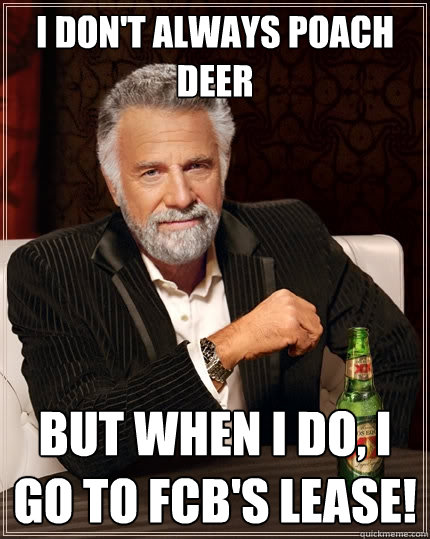 I DON'T ALWAYS POACH DEER

BUT WHEN I DO, I GO TO FCB'S LEASE!

quickmeme.com